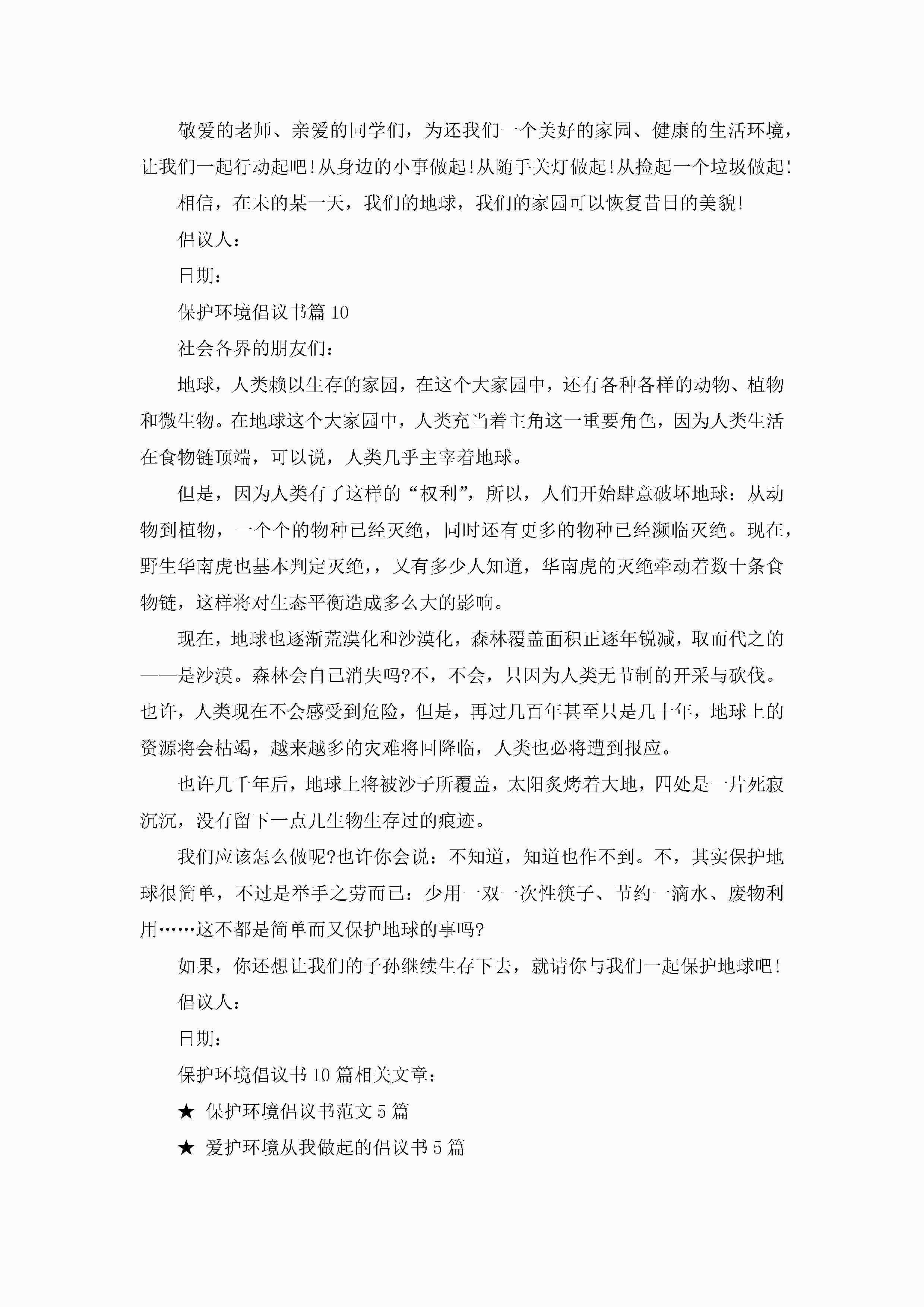 敬爱的老师、亲爱的同学们，为还我们一个美好的家园、健康的生活环境，让我们一起行动起吧!从身边的小事做起!从随手关灯做起!从捡起一个垃圾做起!

相信，在未的某一天，我们的地球，我们的家园可以恢复昔日的美貌!

倡议人：

日期：

保护环境倡议书篇 10

社会各界的朋友们：

地球，人类赖以生存的家园，在这个大家园中，还有各种各样的动物、植物和微生物。在地球这个大家园中，人类充当着主角这一重要角色，因为人类生活在食物链顶端，可以说，人类几乎主宰着地球。

但是，因为人类有了这样的“权利”，所以，人们开始肆意破坏地球：从动物到植物，一个个的物种已经灭绝，同时还有更多的物种已经濒临灭绝。现在，野生华南虎也基本判定灭绝，，又有多少人知道，华南虎的灭绝牵动着数十条食物链，这样将对生态平衡造成多么大的影响。

现在，地球也逐渐荒漠化和沙漠化，森林覆盖面积正逐年锐减，取而代之的——是沙漠。森林会自己消失吗?不，不会，只因为人类无节制的开采与砍伐。也许，人类现在不会感受到危险，但是，再过几百年甚至只是几十年，地球上的资源将会枯竭，越来越多的灾难将回降临，人类也必将遭到报应。

也许几千年后，地球上将被沙子所覆盖，太阳炙烤着大地，四处是一片死寂沉沉，没有留下一点儿生物生存过的痕迹。

我们应该怎么做呢?也许你会说：不知道，知道也作不到。不，其实保护地球很简单，不过是举手之劳而已：少用一双一次性筷子、节约一滴水、废物利用……这不都是简单而又保护地球的事吗?

如果，你还想让我们的子孙继续生存下去，就请你与我们一起保护地球吧!

倡议人：

日期：

保护环境倡议书 10 篇相关文章：

★ 保护环境倡议书范文 5 篇

★ 爱护环境从我做起的倡议书 5 篇